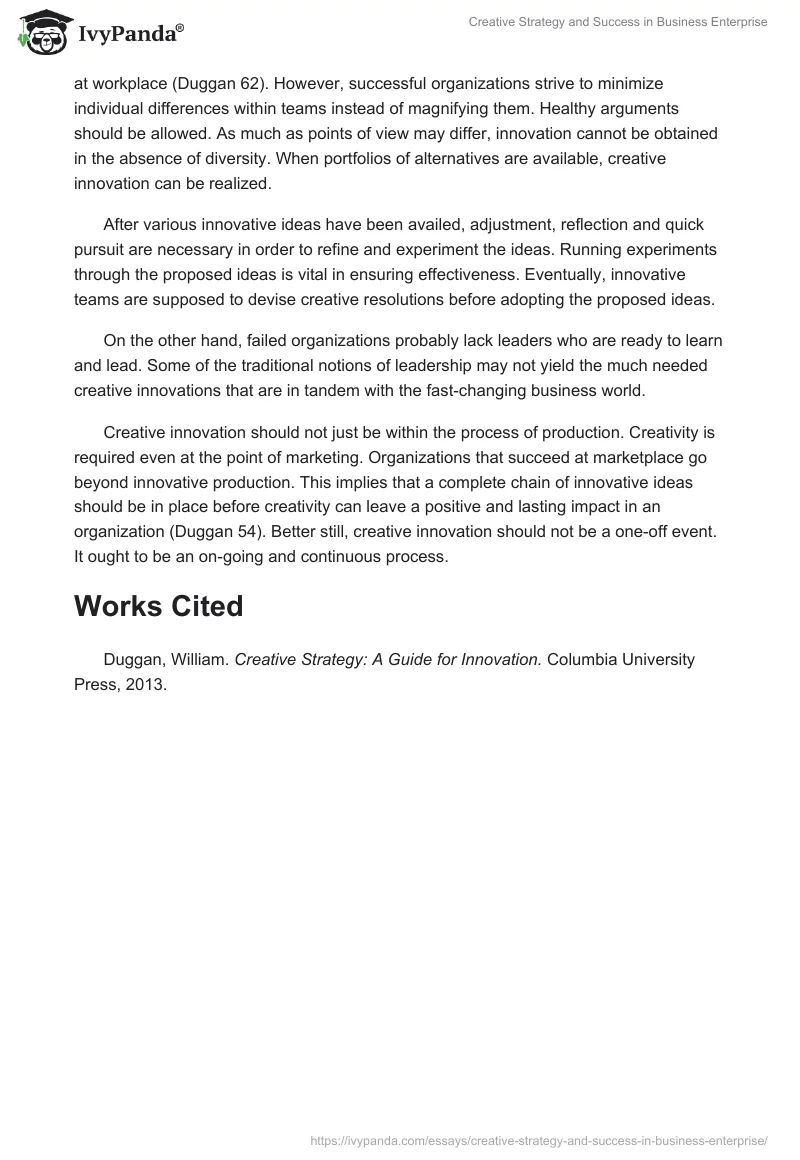 IvyPanda®

Creative Strategy and Success in Business Enterprise

at workplace (Duggan 62). However, successful organizations strive to minimize individual differences within teams instead of magnifying them. Healthy arguments should be allowed. As much as points of view may differ, innovation cannot be obtained in the absence of diversity. When portfolios of alternatives are available, creative innovation can be realized.

After various innovative ideas have been availed, adjustment, reflection and quick pursuit are necessary in order to refine and experiment the ideas. Running experiments through the proposed ideas is vital in ensuring effectiveness. Eventually, innovative teams are supposed to devise creative resolutions before adopting the proposed ideas.

On the other hand, failed organizations probably lack leaders who are ready to learn and lead. Some of the traditional notions of leadership may not yield the much needed creative innovations that are in tandem with the fast-changing business world.

Creative innovation should not just be within the process of production. Creativity is required even at the point of marketing. Organizations that succeed at marketplace go beyond innovative production. This implies that a complete chain of innovative ideas should be in place before creativity can leave a positive and lasting impact in an organization (Duggan 54). Better still, creative innovation should not be a one-off event. It ought to be an on-going and continuous process.

Works Cited

Duggan, William. Creative Strategy: A Guide for Innovation. Columbia University Press, 2013.

https://ivypanda.com/essays/creative-strategy-and-success-in-business-enterprise/